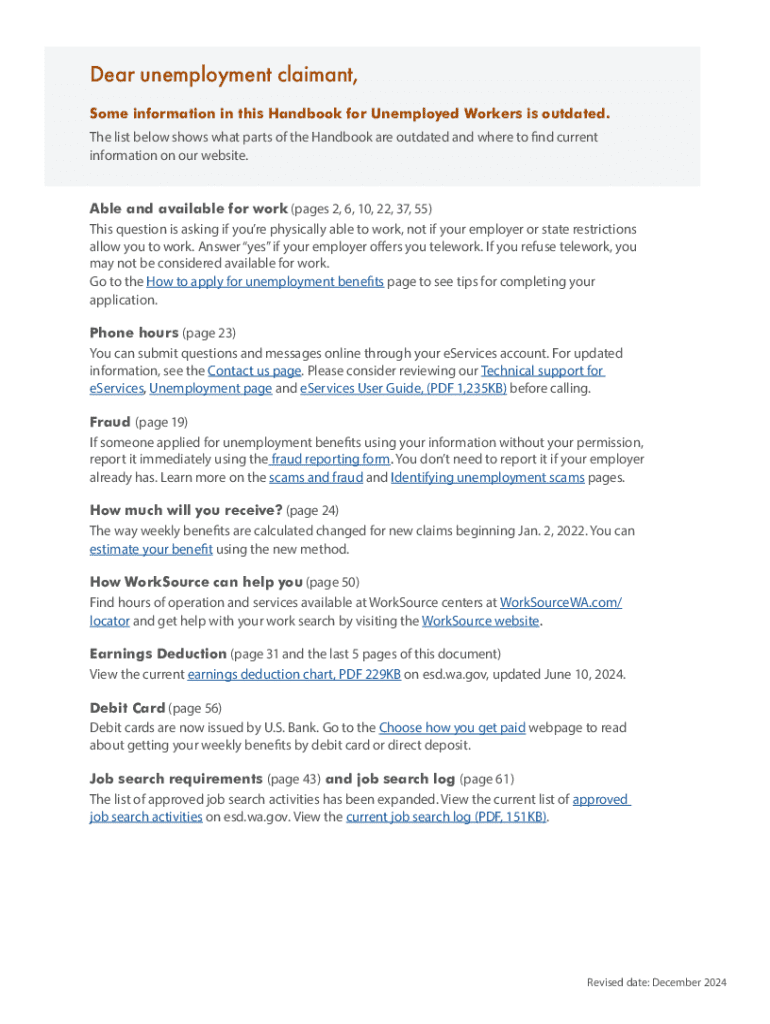 Dear unemployment claimant,

Some information in this Handbook for Unemployed Workers is outdated.

The list below shows what parts of the Handbook are outdated and where to find current information on our website.

Able and available for work (pages 2, 6, 10, 22, 37, 55)
This question is asking if you're physically able to work, not if your employer or state restrictions allow you to work. Answer "yes" if your employer offers you telework. If you refuse telework, you may not be considered available for work.
Go to the How to apply for unemployment benefits page to see tips for completing your application.

Phone hours (page 23)
You can submit questions and messages online through your eServices account. For updated information, see the Contact us page. Please consider reviewing our Technical support for eServices, Unemployment page and eServices User Guide, (PDF 1,235KB) before calling.

Fraud (page 19)
If someone applied for unemployment benefits using your information without your permission, report it immediately using the fraud reporting form. You don't need to report it if your employer already has. Learn more on the scams and fraud and Identifying unemployment scams pages.

How much will you receive? (page 24)
The way weekly benefits are calculated changed for new claims beginning Jan. 2, 2022. You can estimate your benefit using the new method.

How WorkSource can help you (page 50)
Find hours of operation and services available at WorkSource centers at WorkSourceWA.com/locator and get help with your work search by visiting the WorkSource website.

Earnings Deduction (page 31 and the last 5 pages of this document)
View the current earnings deduction chart, PDF 229KB on esd.wa.gov, updated June 10, 2024.

Debit Card (page 56)
Debit cards are now issued by U.S. Bank. Go to the Choose how you get paid webpage to read about getting your weekly benefits by debit card or direct deposit.

Job search requirements (page 43) and job search log (page 61)
The list of approved job search activities has been expanded. View the current list of approved job search activities on esd.wa.gov. View the current job search log (PDF, 151KB).

Revised date: December 2024